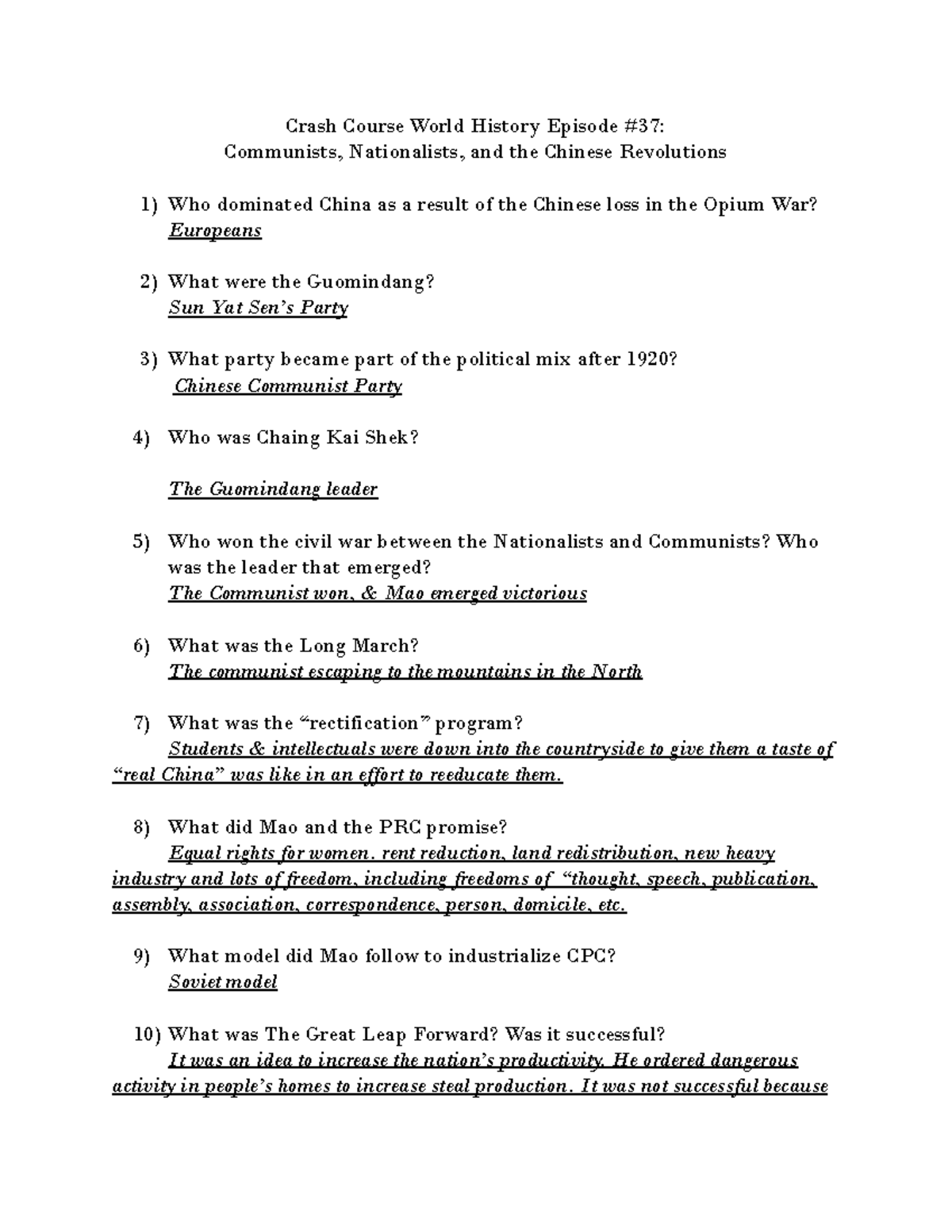 Crash Course World History Episode #37:
Communists, Nationalists, and the Chinese Revolutions

1) Who dominated China as a result of the Chinese loss in the Opium War?
Europeans

2) What were the Guomindang?
Sun Yat Sen's Party

3) What party became part of the political mix after 1920?
Chinese Communist Party

4) Who was Chaing Kai Shek?

The Guomindang leader

5) Who won the civil war between the Nationalists and Communists? Who was the leader that emerged?
The Communist won, & Mao emerged victorious

6) What was the Long March?
The communist escaping to the mountains in the North

7) What was the "rectification" program?
Students & intellectuals were down into the countryside to give them a taste of "real China" was like in an effort to reeducate them.

8) What did Mao and the PRC promise?
Equal rights for women. rent reduction, land redistribution, new heavy industry and lots of freedom, including freedoms of "thought, speech, publication, assembly, association, correspondence, person, domicile, etc.

9) What model did Mao follow to industrialize CPC?
Soviet model

10) What was The Great Leap Forward? Was it successful?
It was an idea to increase the nation's productivity. He ordered dangerous activity in people's homes to increase steal production. It was not successful because